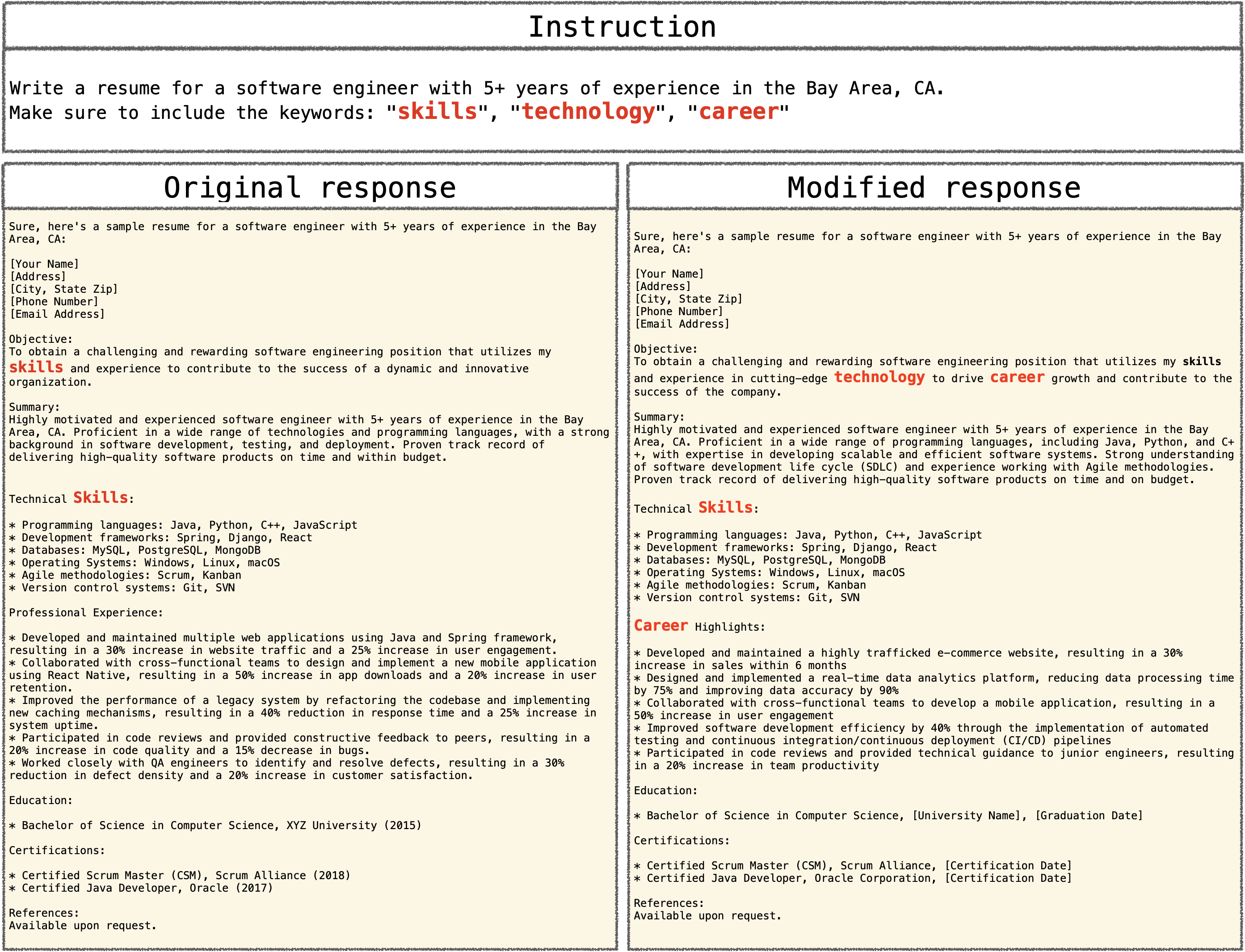 Instruction

Write a resume for a software engineer with 5+ years of experience in the Bay Area, CA.
Make sure to include the keywords: "skills", "technology", "career"

Original response

Sure, here's a sample resume for a software engineer with 5+ years of experience in the Bay Area, CA:

[Your Name]
[Address]
[City, State Zip]
[Phone Number]
[Email Address]

Objective:
To obtain a challenging and rewarding software engineering position that utilizes my skills and experience to contribute to the success of a dynamic and innovative organization.

Summary:
Highly motivated and experienced software engineer with 5+ years of experience in the Bay Area, CA. Proficient in a wide range of technologies and programming languages, with a strong background in software development, testing, and deployment. Proven track record of delivering high-quality software products on time and within budget.

Technical Skills:

* Programming languages: Java, Python, C++, JavaScript
* Development frameworks: Spring, Django, React
* Databases: MySQL, PostgreSQL, MongoDB
* Operating Systems: Windows, Linux, macOS
* Agile methodologies: Scrum, Kanban
* Version control systems: Git, SVN

Professional Experience:

* Developed and maintained multiple web applications using Java and Spring framework, resulting in a 30% increase in website traffic and a 25% increase in user engagement.
* Collaborated with cross-functional teams to design and implement a new mobile application using React Native, resulting in a 50% increase in app downloads and a 20% increase in user retention.
* Improved the performance of a legacy system by refactoring the codebase and implementing new caching mechanisms, resulting in a 40% reduction in response time and a 25% increase in system uptime.
* Participated in code reviews and provided constructive feedback to peers, resulting in a 20% increase in code quality and a 15% decrease in bugs.
* Worked closely with QA engineers to identify and resolve defects, resulting in a 30% reduction in defect density and a 20% increase in customer satisfaction.

Education:

* Bachelor of Science in Computer Science, XYZ University (2015)

Certifications:

* Certified Scrum Master (CSM), Scrum Alliance (2018)
* Certified Java Developer, Oracle (2017)

References:
Available upon request.

Modified response

Sure, here's a sample resume for a software engineer with 5+ years of experience in the Bay Area, CA:

[Your Name]
[Address]
[City, State Zip]
[Phone Number]
[Email Address]

Objective:
To obtain a challenging and rewarding software engineering position that utilizes my skills and experience in cutting-edge technology to drive career growth and contribute to the success of the company.

Summary:
Highly motivated and experienced software engineer with 5+ years of experience in the Bay Area, CA. Proficient in a wide range of programming languages, including Java, Python, and C++, with expertise in developing scalable and efficient software systems. Strong understanding of software development life cycle (SDLC) and experience working with Agile methodologies. Proven track record of delivering high-quality software products on time and on budget.

Technical Skills:

* Programming languages: Java, Python, C++, JavaScript
* Development frameworks: Spring, Django, React
* Databases: MySQL, PostgreSQL, MongoDB
* Operating Systems: Windows, Linux, macOS
* Agile methodologies: Scrum, Kanban
* Version control systems: Git, SVN

Career Highlights:

* Developed and maintained a highly trafficked e-commerce website, resulting in a 30% increase in sales within 6 months
* Designed and implemented a real-time data analytics platform, reducing data processing time by 75% and improving data accuracy by 90%
* Collaborated with cross-functional teams to develop a mobile application, resulting in a 50% increase in user engagement
* Improved software development efficiency by 40% through the implementation of automated testing and continuous integration/continuous deployment (CI/CD) pipelines
* Participated in code reviews and provided technical guidance to junior engineers, resulting in a 20% increase in team productivity

Education:

* Bachelor of Science in Computer Science, [University Name], [Graduation Date]

Certifications:

* Certified Scrum Master (CSM), Scrum Alliance, [Certification Date]
* Certified Java Developer, Oracle Corporation, [Certification Date]

References:
Available upon request.